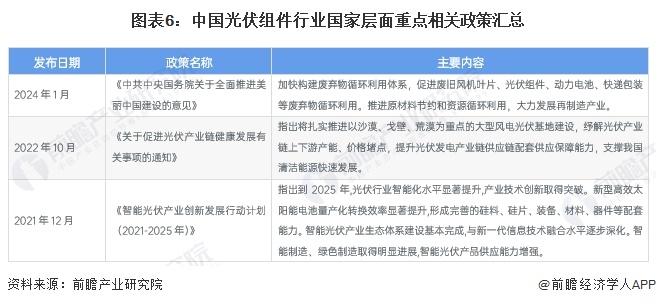 图表6：中国光伏组件行业国家层面重点相关政策汇总

| 发布日期 | 政策名称 | 主要内容 |
|---|---|---|
| 2024年1月 | 《中共中央国务院关于全面推进美丽中国建设的意见》 | 加快构建废弃物循环利用体系，促进废旧风机叶片、光伏组件、动力电池、快递包装等废弃物循环利用。推进原材料节约和资源循环利用，大力发展再制造产业。 |
| 2022年10月 | 《关于促进光伏产业链健康发展有关事项的通知》 | 指出将扎实推进以沙漠、戈壁、荒漠为重点的大型风电光伏基地建设，纾解光伏产业链上下游产能、价格堵点，提升光伏发电产业链供应链配套供应保障能力，支撑我国清洁能源快速发展。 |
| 2021年12月 | 《智能光伏产业创新发展行动计划（2021-2025年）》 | 指出到 2025 年,光伏行业智能化水平显著提升,产业技术创新取得突破。新型高效太阳能电池量产化转换效率显著提升,形成完善的硅料、硅片、装备、材料、器件等配套能力。智能光伏产业生态体系建设基本完成,与新一代信息技术融合水平逐步深化。智能制造、绿色制造取得明显进展,智能光伏产品供应能力增强。 |

资料来源：前瞻产业研究院

@前瞻经济学人APP